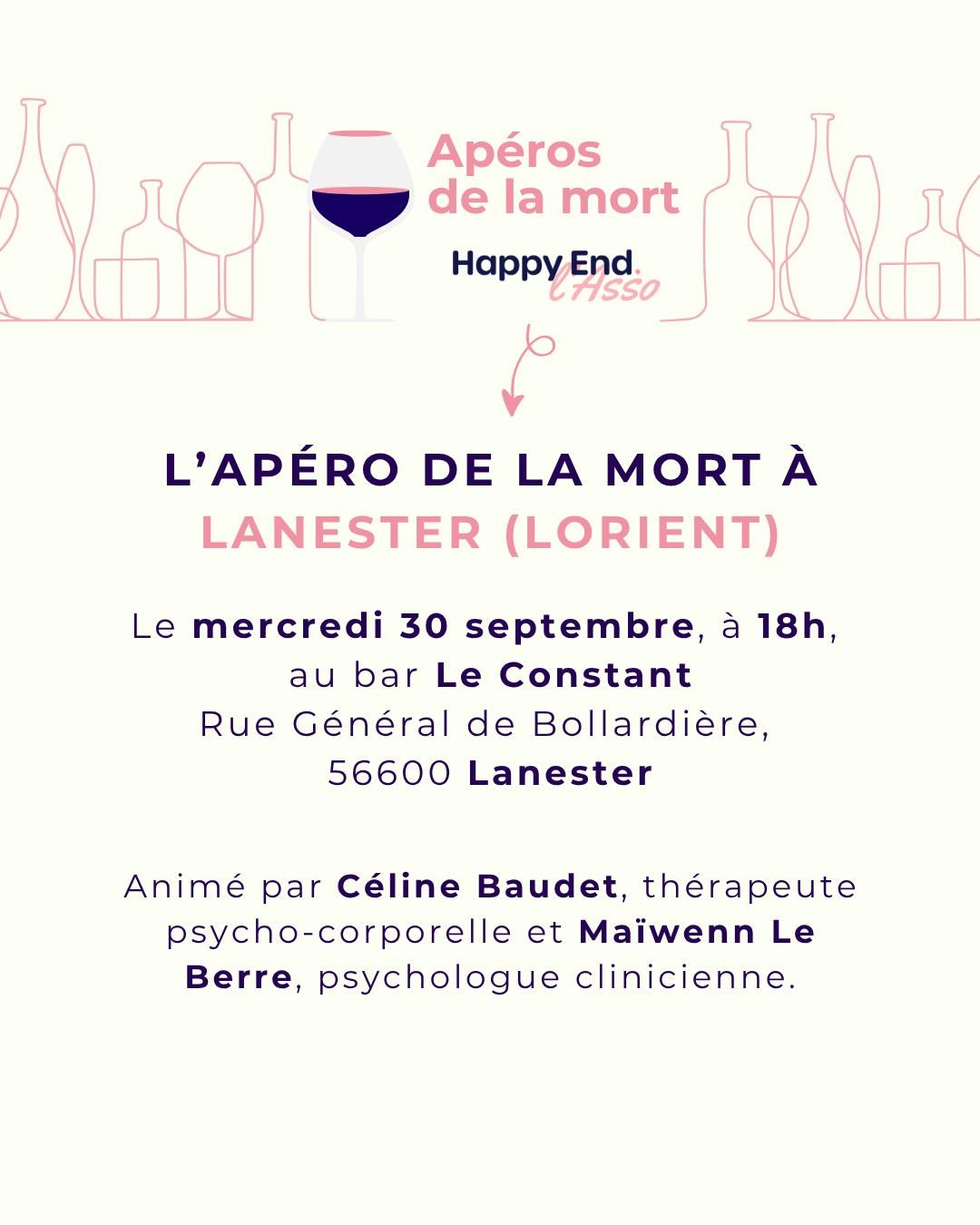 Apéros de la mort

Happy End l'Asso

L'APÉRO DE LA MORT À LANESTER (LORIENT)

Le mercredi 30 septembre, à 18h, au bar Le Constant
Rue Général de Bollardière,
56600 Lanester

Animé par Céline Baudet, thérapeute psycho-corporelle et Maïwenn Le Berre, psychologue clinicienne.